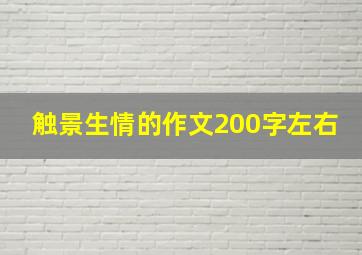 触景生情的作文200字左右